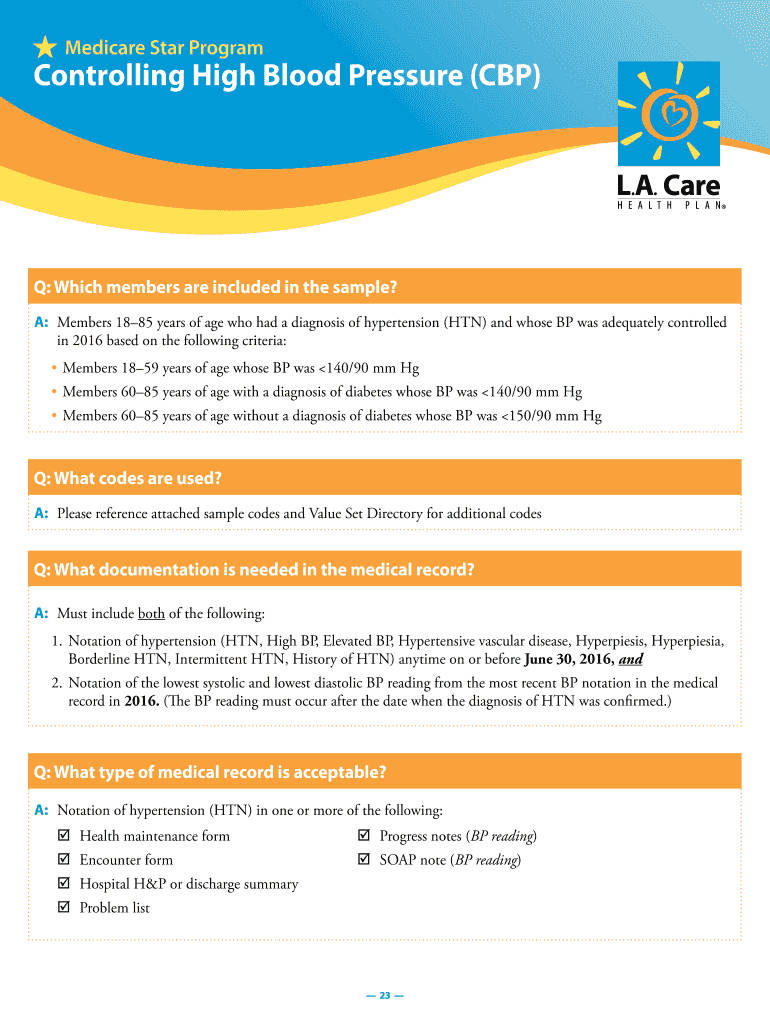 Medicare Star Program

Controlling High Blood Pressure (CBP)

L.A. Care
HEALTH PLAN®

Q: Which members are included in the sample?

A: Members 18–85 years of age who had a diagnosis of hypertension (HTN) and whose BP was adequately controlled in 2016 based on the following criteria:

• Members 18–59 years of age whose BP was <140/90 mm Hg
• Members 60–85 years of age with a diagnosis of diabetes whose BP was <140/90 mm Hg
• Members 60–85 years of age without a diagnosis of diabetes whose BP was <150/90 mm Hg

Q: What codes are used?

A: Please reference attached sample codes and Value Set Directory for additional codes

Q: What documentation is needed in the medical record?

A: Must include both of the following:

1. Notation of hypertension (HTN, High BP, Elevated BP, Hypertensive vascular disease, Hyperpiesis, Hyperpiesia, Borderline HTN, Intermittent HTN, History of HTN) anytime on or before June 30, 2016, and
2. Notation of the lowest systolic and lowest diastolic BP reading from the most recent BP notation in the medical record in 2016. (The BP reading must occur after the date when the diagnosis of HTN was confirmed.)

Q: What type of medical record is acceptable?

A: Notation of hypertension (HTN) in one or more of the following:

☑ Health maintenance form
☑ Encounter form
☑ Hospital H&P or discharge summary
☑ Problem list

☑ Progress notes (BP reading)
☑ SOAP note (BP reading)

— 23 —